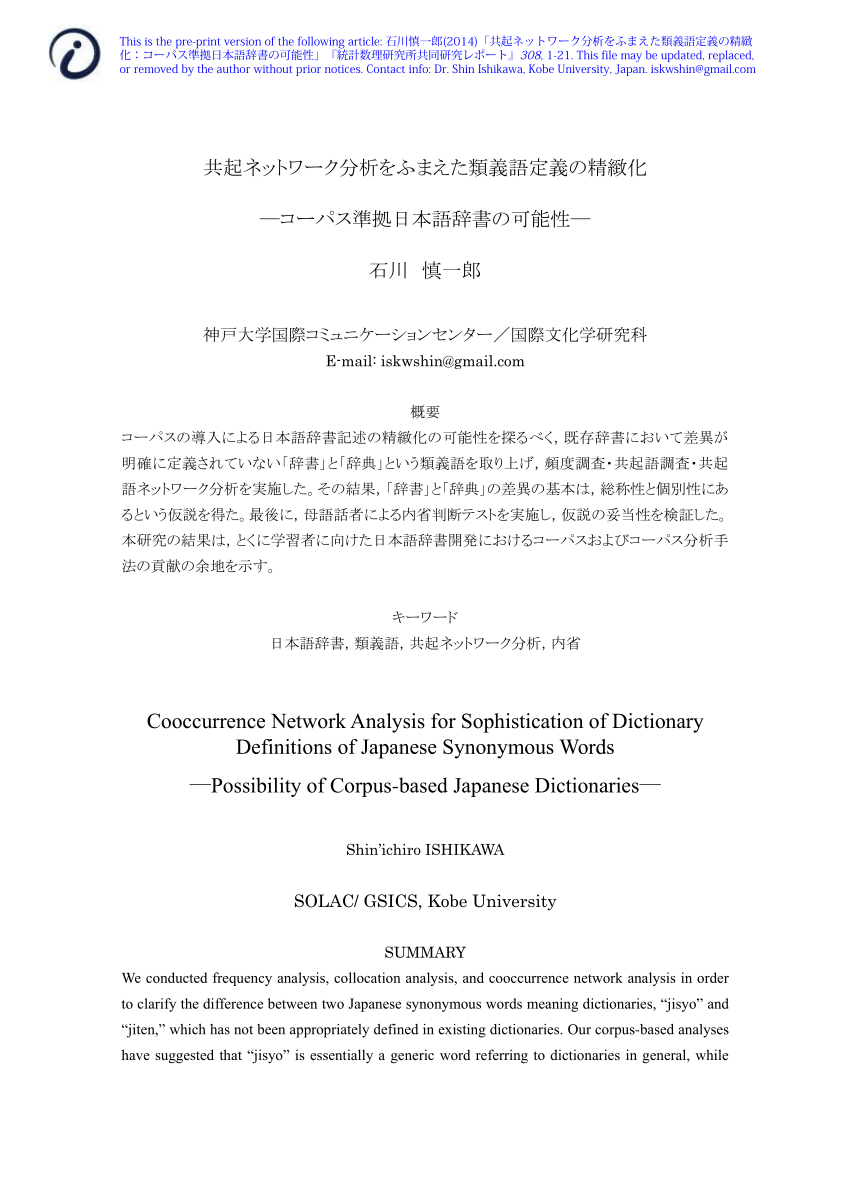 This is the pre-print version of the following article: 石川慎一郎(2014)「共起ネットワーク分析をふまえた類義語定義の精緻化：コーパス準拠日本語辞書の可能性」『統計数理研究所共同研究レポート』308, 1-21. This file may be updated, replaced, or removed by the author without prior notices. Contact info: Dr. Shin Ishikawa, Kobe University, Japan. iskwshin@gmail.com

共起ネットワーク分析をふまえた類義語定義の精緻化

―コーパス準拠日本語辞書の可能性―

石川　慎一郎

神戸大学国際コミュニケーションセンター／国際文化学研究科
E-mail: iskwshin@gmail.com

概要
コーパスの導入による日本語辞書記述の精緻化の可能性を探るべく，既存辞書において差異が明確に定義されていない「辞書」と「辞典」という類義語を取り上げ，頻度調査・共起語調査・共起語ネットワーク分析を実施した。その結果，「辞書」と「辞典」の差異の基本は，総称性と個別性にあるという仮説を得た。最後に，母語話者による内省判断テストを実施し，仮説の妥当性を検証した。本研究の結果は，とくに学習者に向けた日本語辞書開発におけるコーパスおよびコーパス分析手法の貢献の余地を示す。

キーワード
日本語辞書，類義語，共起ネットワーク分析，内省

Cooccurrence Network Analysis for Sophistication of Dictionary Definitions of Japanese Synonymous Words
―Possibility of Corpus-based Japanese Dictionaries―

Shin'ichiro ISHIKAWA

SOLAC/ GSICS, Kobe University

SUMMARY
We conducted frequency analysis, collocation analysis, and cooccurrence network analysis in order to clarify the difference between two Japanese synonymous words meaning dictionaries, “jisyo” and “jiten,” which has not been appropriately defined in existing dictionaries. Our corpus-based analyses have suggested that “jisyo” is essentially a generic word referring to dictionaries in general, while